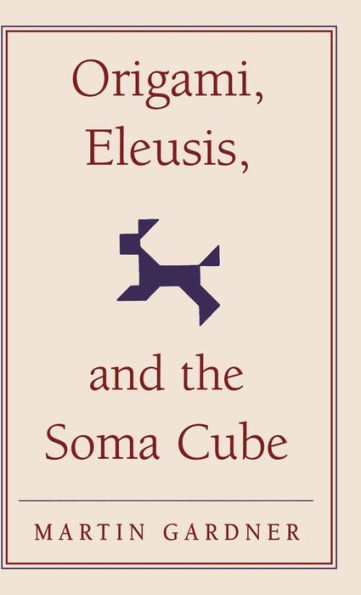 Origami,
Eleusis,

and the
Soma Cube

MARTIN GARDNER